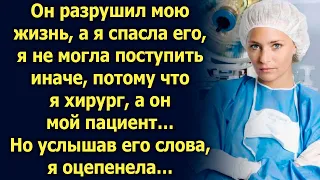 Он разрушил мою жизнь, а я спасла его, я не могла поступить иначе, потому что я хирург, а он мой пациент...
Но услышав его слова, я оцепенела...